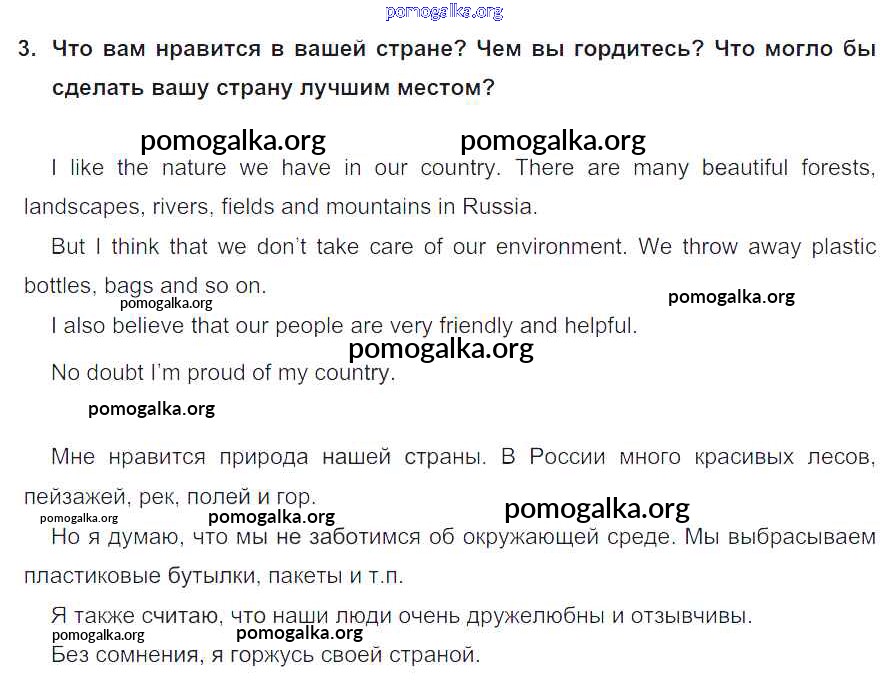 pomogalka.org

3. Что вам нравится в вашей стране? Чем вы гордитесь? Что могло бы сделать вашу страну лучшим местом?

pomogalka.org pomogalka.org

I like the nature we have in our country. There are many beautiful forests, landscapes, rivers, fields and mountains in Russia.

But I think that we don't take care of our environment. We throw away plastic bottles, bags and so on.

pomogalka.org pomogalka.org

I also believe that our people are very friendly and helpful.

pomogalka.org

No doubt I'm proud of my country.

pomogalka.org

Мне нравится природа нашей страны. В России много красивых лесов, пейзажей, рек, полей и гор.

pomogalka.org pomogalka.org pomogalka.org

Но я думаю, что мы не заботимся об окружающей среде. Мы выбрасываем пластиковые бутылки, пакеты и т.п.

Я также считаю, что наши люди очень дружелюбны и отзывчивы.

pomogalka.org pomogalka.org

Без сомнения, я горжусь своей страной.